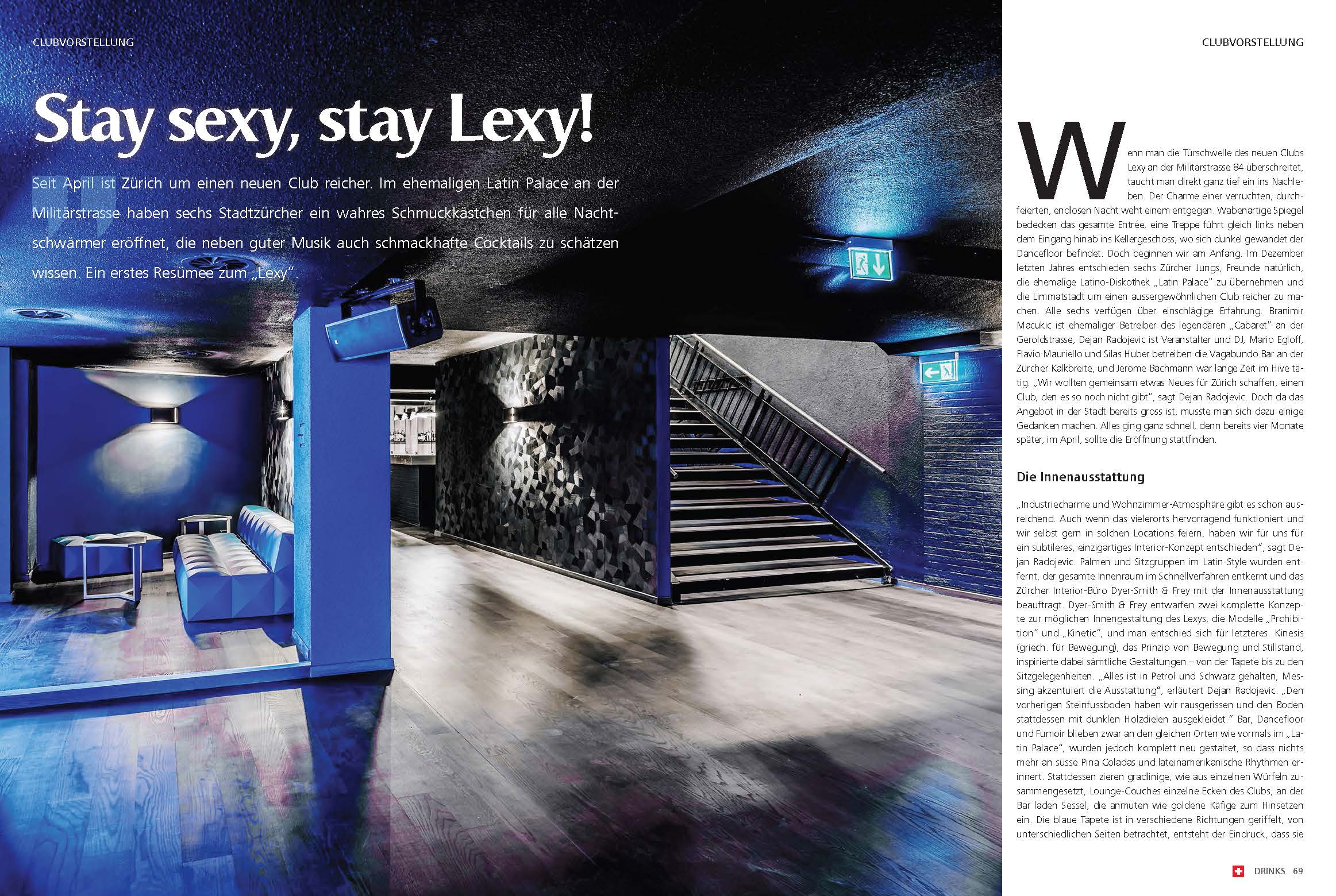 CLUBVORSTELLUNG

Stay sexy, stay Lexy!

Seit April ist Zürich um einen neuen Club reicher. Im ehemaligen Latin Palace an der Militärstrasse haben sechs Stadtzürcher ein wahres Schmuckkästchen für alle Nachtschwärmer eröffnet, die neben guter Musik auch schmackhafte Cocktails zu schätzen wissen. Ein erstes Resümee zum „Lexy".

CLUBVORSTELLUNG

Wenn man die Türschwelle des neuen Clubs Lexy an der Militärstrasse 84 überschreitet, taucht man direkt ganz tief ein ins Nachleben. Der Charme einer verruchten, durchfeierten, endlosen Nacht weht einem entgegen. Wabenartige Spiegel bedecken das gesamte Entrée, eine Treppe führt gleich links neben dem Eingang hinab ins Kellergeschoss, wo sich dunkel gewandet der Dancefloor befindet. Doch beginnen wir am Anfang. Im Dezember letzten Jahres entschieden sechs Zürcher Jungs, Freunde natürlich, die ehemalige Latino-Diskothek „Latin Palace" zu übernehmen und die Limmatstadt um einen aussergewöhnlichen Club reicher zu machen. Alle sechs verfügen über einschlägige Erfahrung. Branimir Macukic ist ehemaliger Betreiber des legendären „Cabaret" an der Geroldstrasse, Dejan Radojevic ist Veranstalter und DJ, Mario Egloff, Flavio Mauriello und Silas Huber betreiben die Vagabundo Bar an der Zürcher Kalkbreite, und Jerome Bachmann war lange Zeit im Hive tätig. „Wir wollten gemeinsam etwas Neues für Zürich schaffen, einen Club, den es so noch nicht gibt", sagt Dejan Radojevic. Doch da das Angebot in der Stadt bereits gross ist, musste man sich dazu einige Gedanken machen. Alles ging ganz schnell, denn bereits vier Monate später, im April, sollte die Eröffnung stattfinden.

Die Innenausstattung

„Industriecharme und Wohnzimmer-Atmosphäre gibt es schon ausreichend. Auch wenn das vielerorts hervorragend funktioniert und wir selbst gern in solchen Locations feiern, haben wir für uns für ein subtileres, einzigartiges Interior-Konzept entschieden", sagt Dejan Radojevic. Palmen und Sitzgruppen im Latin-Style wurden entfernt, der gesamte Innenraum im Schnellverfahren entkernt und das Zürcher Interior-Büro Dyer-Smith & Frey mit der Innenausstattung beauftragt. Dyer-Smith & Frey entwarfen zwei komplette Konzepte zur möglichen Innengestaltung des Lexys, die Modelle „Prohibition" und „Kinetic", und man entschied sich für letzteres. Kinesis (griech. für Bewegung), das Prinzip von Bewegung und Stillstand, inspirierte dabei sämtliche Gestaltungen – von der Tapete bis zu den Sitzgelegenheiten. „Alles ist in Petrol und Schwarz gehalten, Messing akzentuiert die Ausstattung", erläutert Dejan Radojevic. „Den vorherigen Steinfussboden haben wir rausgerissen und den Boden stattdessen mit dunklen Holzdielen ausgekleidet." Bar, Dancefloor und Fumoir blieben zwar an den gleichen Orten wie vormals im „Latin Palace", wurden jedoch komplett neu gestaltet, so dass nichts mehr an süsse Pina Coladas und lateinamerikanische Rhythmen erinnert. Stattdessen zieren gradlinige, wie aus einzelnen Würfeln zusammengesetzt, Lounge-Couches einzelne Ecken des Clubs, an der Bar laden Sessel, die anmuten wie goldene Käfige zum Hinsetzen ein. Die blaue Tapete ist in verschiedene Richtungen geriffelt, von unterschiedlichen Seiten betrachtet, entsteht der Eindruck, dass sie

DRINKS 69